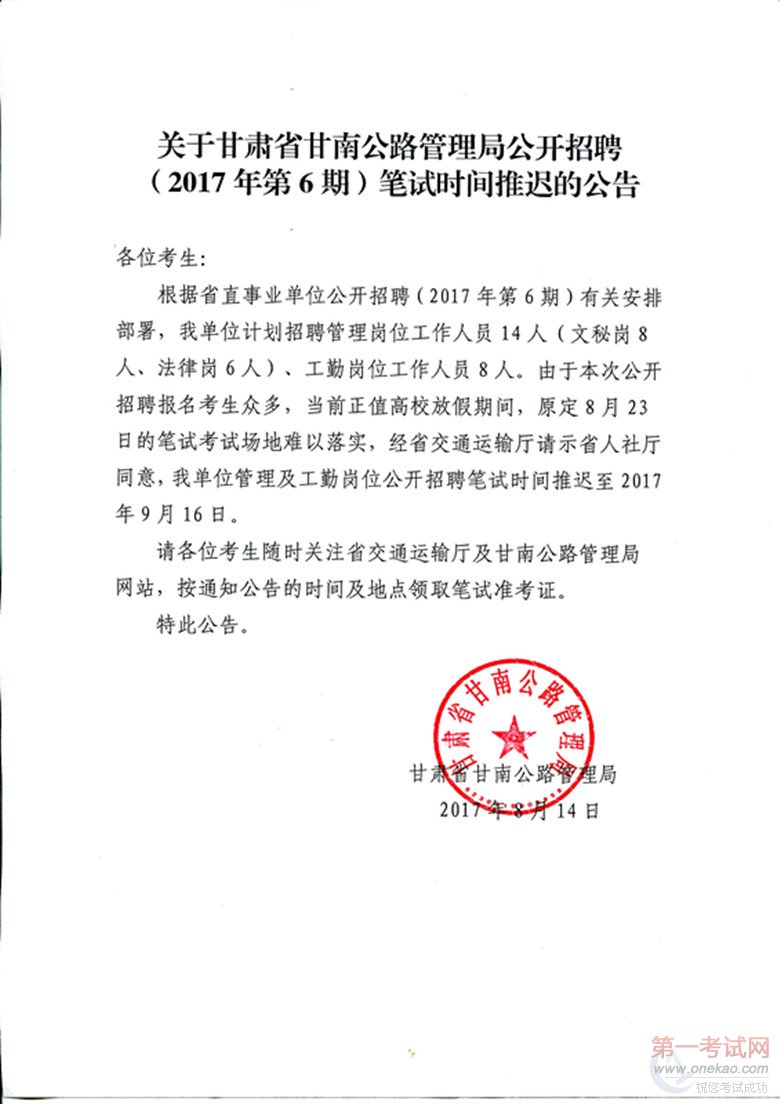 关于甘肃省甘南公路管理局公开招聘
（2017 年第 6 期）笔试时间推迟的公告

各位考生:

根据省直事业单位公开招聘（2017 年第 6 期）有关安排部署，我单位计划招聘管理岗位工作人员 14 人（文秘岗 8 人、法律岗 6 人）、工勤岗位工作人员 8 人。由于本次公开招聘报名考生众多，当前正值高校放假期间，原定 8 月 23 日的笔试考试场地难以落实，经省交通运输厅请示省人社厅同意，我单位管理及工勤岗位公开招聘笔试时间推迟至 2017 年 9 月 16 日。

请各位考生随时关注省交通运输厅及甘南公路管理局网站，按通知公告的时间及地点领取笔试准考证。

特此公告。

甘肃省甘南公路管理局

甘肃省甘南公路管理局
2017 年 8 月 14 日

第一考试网
www.onekao.com
祝您考试成功